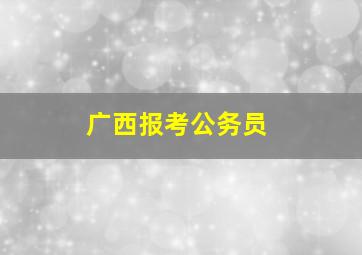 广西报考公务员